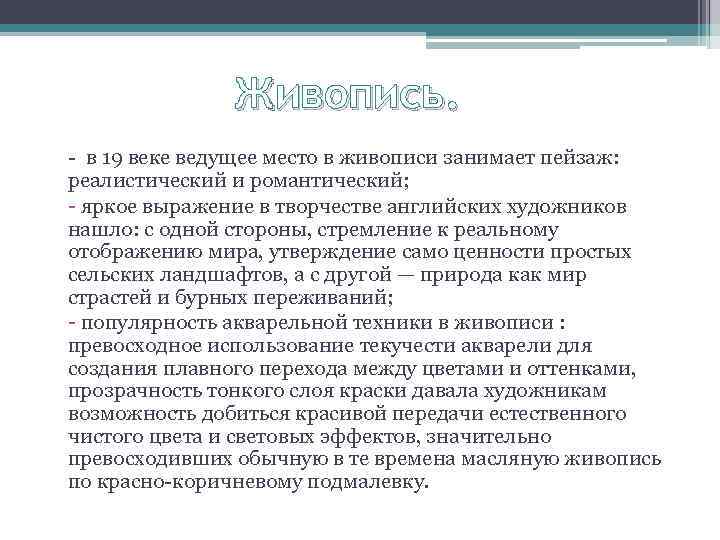 Живопись.

- в 19 веке ведущее место в живописи занимает пейзаж: реалистический и романтический;

- яркое выражение в творчестве английских художников нашло: с одной стороны, стремление к реальному отображению мира, утверждение само ценности простых сельских ландшафтов, а с другой — природа как мир страстей и бурных переживаний;

- популярность акварельной техники в живописи : превосходное использование текучести акварели для создания плавного перехода между цветами и оттенками, прозрачность тонкого слоя краски давала художникам возможность добиться красивой передачи естественного чистого цвета и световых эффектов, значительно превосходивших обычную в те времена масляную живопись по красно-коричневому подмалевку.